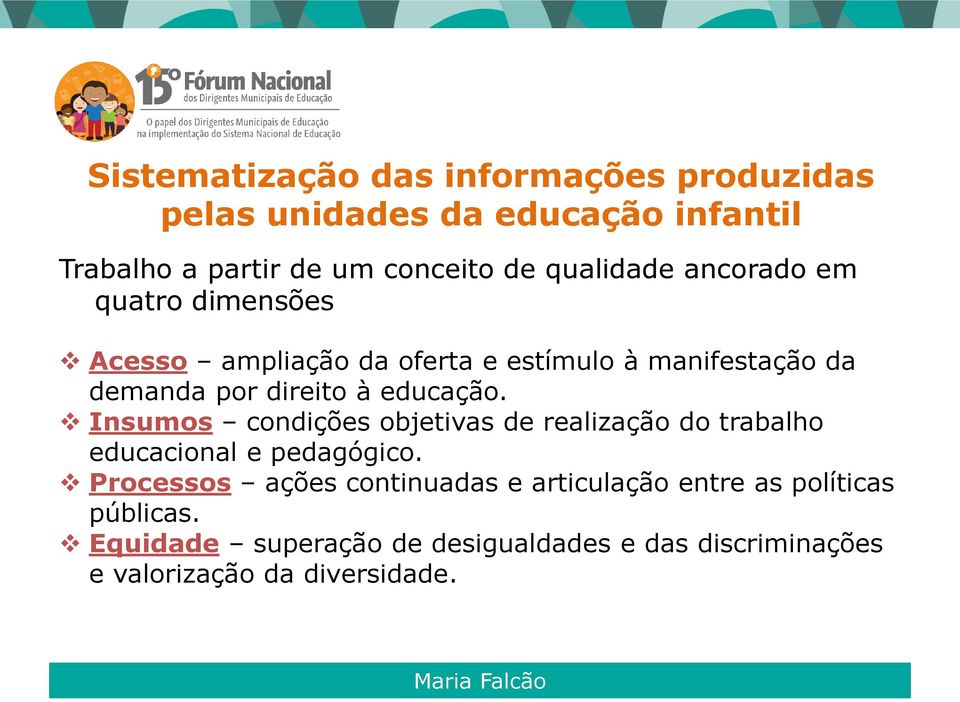 15º Fórum Nacional
dos Dirigentes Municipais de Educação
O papel dos Dirigentes Municipais de Educação na implementação do Sistema Nacional de Educação

Sistematização das informações produzidas pelas unidades da educação infantil

Trabalho a partir de um conceito de qualidade ancorado em quatro dimensões

❖ Acesso – ampliação da oferta e estímulo à manifestação da demanda por direito à educação.
❖ Insumos – condições objetivas de realização do trabalho educacional e pedagógico.
❖ Processos – ações continuadas e articulação entre as políticas públicas.
❖ Equidade – superação de desigualdades e das discriminações e valorização da diversidade.

Maria Falcão